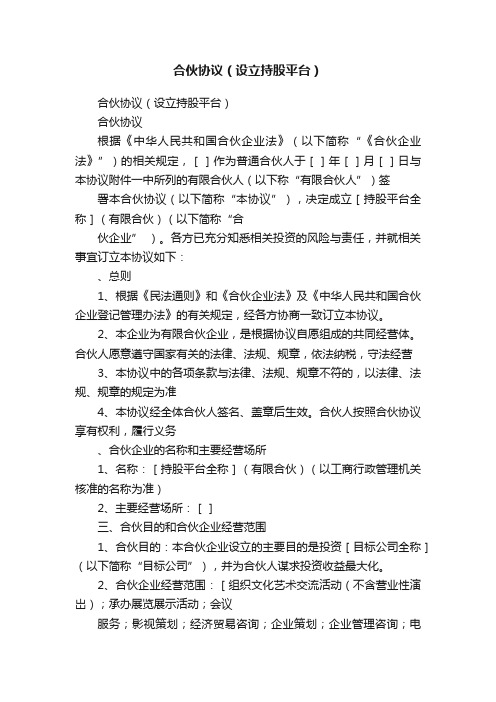 合伙协议（设立持股平台）

合伙协议（设立持股平台）

合伙协议

根据《中华人民共和国合伙企业法》（以下简称“《合伙企业法》”）的相关规定，［ ］作为普通合伙人于［ ］年［ ］月［ ］日与本协议附件一中所列的有限合伙人（以下称“有限合伙人”）签

署本合伙协议（以下简称“本协议”），决定成立［持股平台全称］（有限合伙）（以下简称“合

伙企业”）。各方已充分知悉相关投资的风险与责任，并就相关事宜订立本协议如下：

、总则

1、根据《民法通则》和《合伙企业法》及《中华人民共和国合伙企业登记管理办法》的有关规定，经各方协商一致订立本协议。

2、本企业为有限合伙企业，是根据协议自愿组成的共同经营体。合伙人愿意遵守国家有关的法律、法规、规章，依法纳税，守法经营

3、本协议中的各项条款与法律、法规、规章不符的，以法律、法规、规章的规定为准

4、本协议经全体合伙人签名、盖章后生效。合伙人按照合伙协议享有权利，履行义务

、合伙企业的名称和主要经营场所

1、名称：［持股平台全称］（有限合伙）（以工商行政管理机关核准的名称为准）

2、主要经营场所：［ ］

三、合伙目的和合伙企业经营范围

1、合伙目的：本合伙企业设立的主要目的是投资［目标公司全称］（以下简称“目标公司”），并为合伙人谋求投资收益最大化。

2、合伙企业经营范围：［组织文化艺术交流活动（不含营业性演出）；承办展览展示活动；会议

服务；影视策划；经济贸易咨询；企业策划；企业管理咨询；电